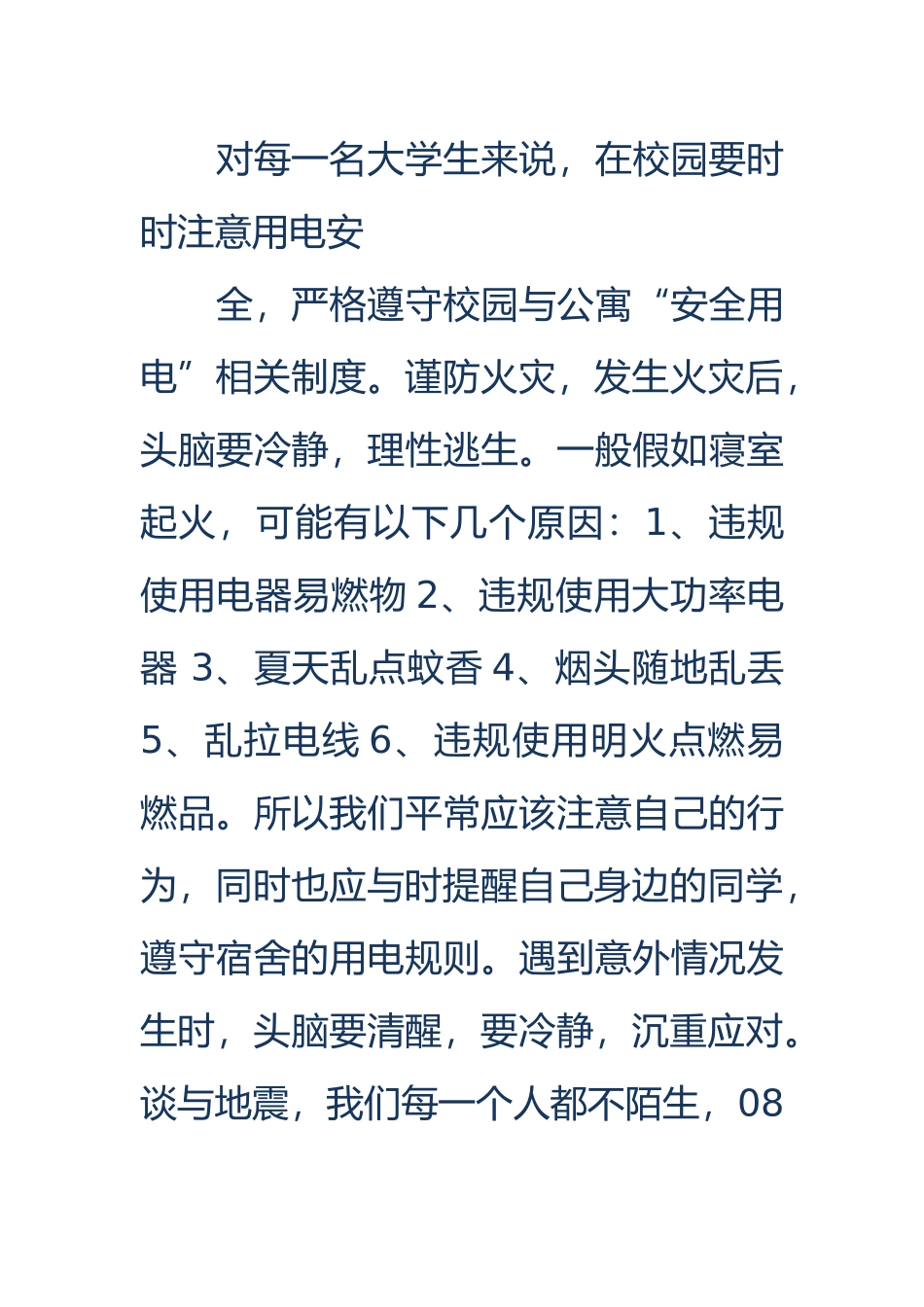 对每一名大学生来说，在校园要时时注意用电安

全，严格遵守校园与公寓“安全用电”相关制度。谨防火灾，发生火灾后，头脑要冷静，理性逃生。一般假如寝室起火，可能有以下几个原因：1、违规使用电器易燃物 2、违规使用大功率电器 3、夏天乱点蚊香 4、烟头随地乱丢 5、乱拉电线 6、违规使用明火点燃易燃品。所以我们平常应该注意自己的行为，同时也应与时提醒自己身边的同学，遵守宿舍的用电规则。遇到意外情况发生时，头脑要清醒，要冷静，沉重应对。谈与地震，我们每一个人都不陌生，08